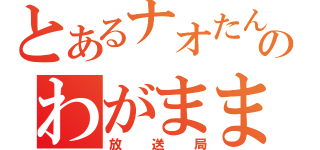 とあるナオたんの
わがまま
放送局